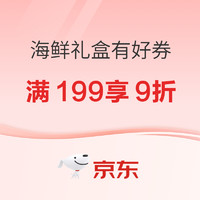 海鲜礼盒有好券

满 199享 9折

京东